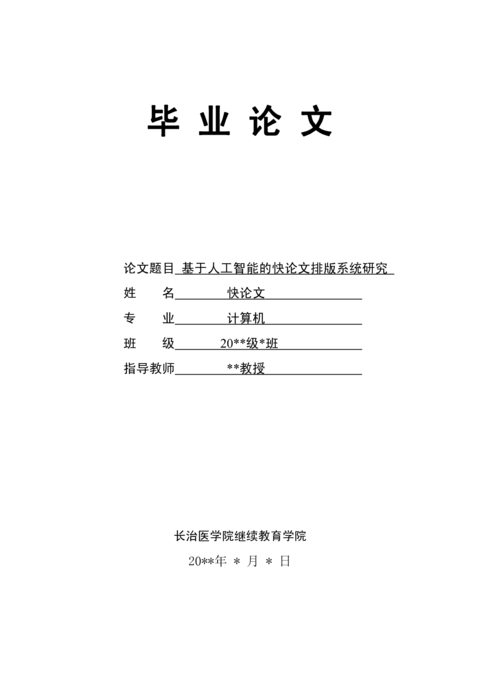 毕 业 论 文

论文题目 基于人工智能的快论文排版系统研究

姓 名 快论文

专 业 计算机

班 级 20**级*班

指导教师 **教授

长治医学院继续教育学院

20**年 * 月 * 日